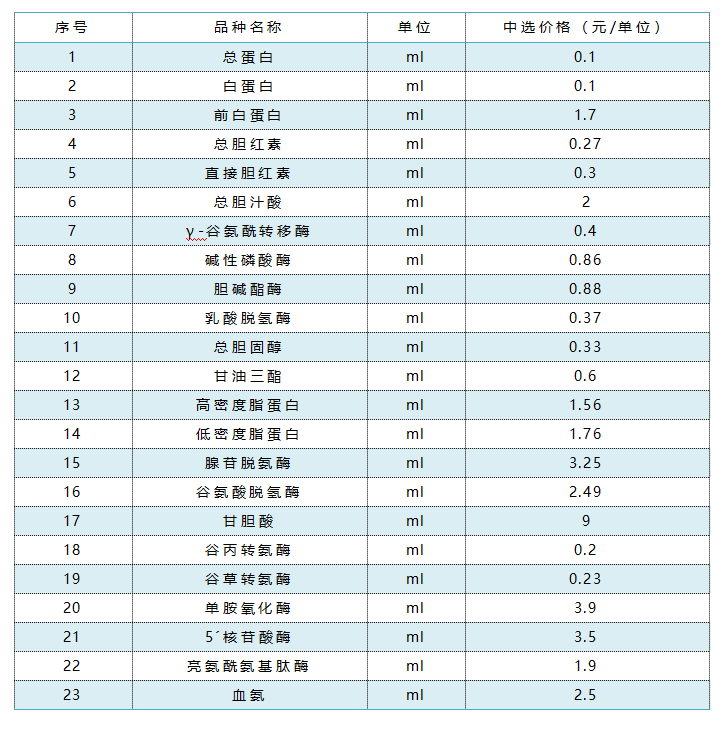 | 序号 | 品种名称 | 单位 | 中选价格（元/单位） |
|---|---|---|---|
| 1 | 总蛋白 | ml | 0.1 |
| 2 | 白蛋白 | ml | 0.1 |
| 3 | 前白蛋白 | ml | 1.7 |
| 4 | 总胆红素 | ml | 0.27 |
| 5 | 直接胆红素 | ml | 0.3 |
| 6 | 总胆汁酸 | ml | 2 |
| 7 | γ-谷氨酰转移酶 | ml | 0.4 |
| 8 | 碱性磷酸酶 | ml | 0.86 |
| 9 | 胆碱酯酶 | ml | 0.88 |
| 10 | 乳酸脱氢酶 | ml | 0.37 |
| 11 | 总胆固醇 | ml | 0.33 |
| 12 | 甘油三酯 | ml | 0.6 |
| 13 | 高密度脂蛋白 | ml | 1.56 |
| 14 | 低密度脂蛋白 | ml | 1.76 |
| 15 | 腺苷脱氨酶 | ml | 3.25 |
| 16 | 谷氨酸脱氢酶 | ml | 2.49 |
| 17 | 甘胆酸 | ml | 9 |
| 18 | 谷丙转氨酶 | ml | 0.2 |
| 19 | 谷草转氨酶 | ml | 0.23 |
| 20 | 单胺氧化酶 | ml | 3.9 |
| 21 | 5´核苷酸酶 | ml | 3.5 |
| 22 | 亮氨酰氨基肽酶 | ml | 1.9 |
| 23 | 血氨 | ml | 2.5 |